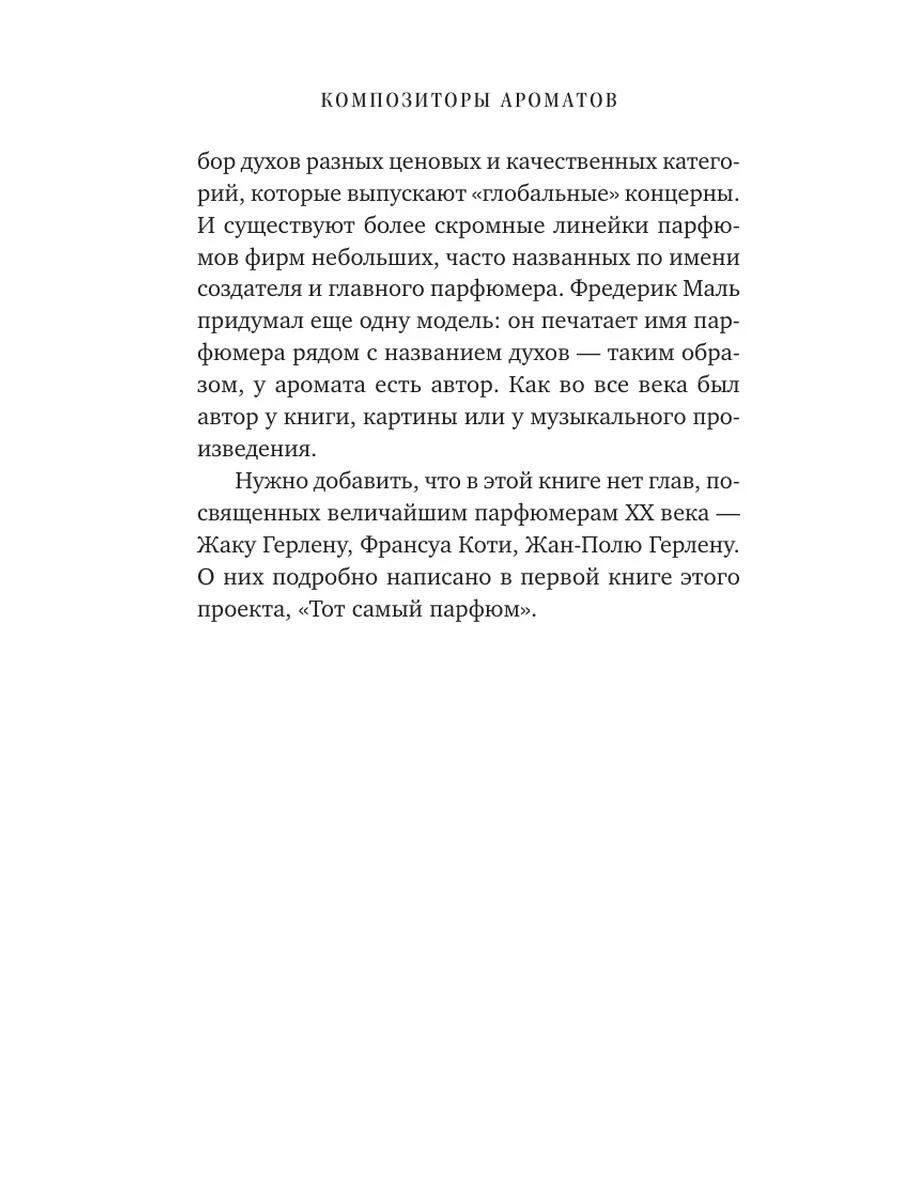 КОМПОЗИТОРЫ АРОМАТОВ

бор духов разных ценовых и качественных категорий, которые выпускают «глобальные» концерны. И существуют более скромные линейки парфюмов фирм небольших, часто названных по имени создателя и главного парфюмера. Фредерик Маль придумал еще одну модель: он печатает имя парфюмера рядом с названием духов — таким образом, у аромата есть автор. Как во все века был автор у книги, картины или у музыкального произведения.

Нужно добавить, что в этой книге нет глав, посвященных величайшим парфюмерам XX века — Жаку Герлену, Франсуа Коти, Жан-Полю Герлену. О них подробно написано в первой книге этого проекта, «Тот самый парфюм».